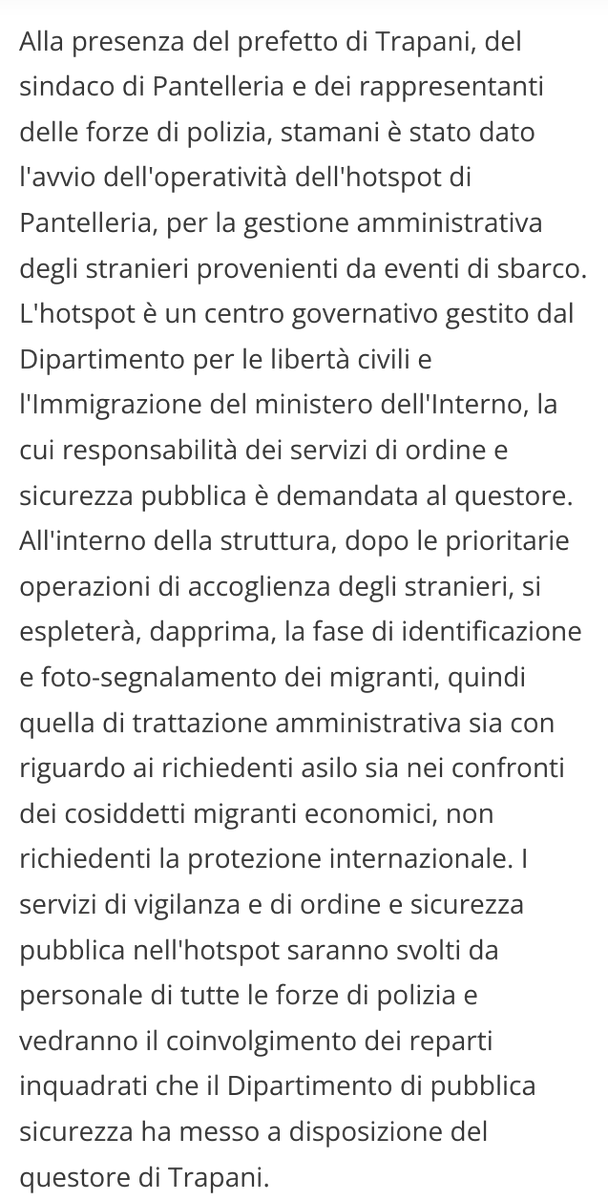 Alla presenza del prefetto di Trapani, del sindaco di Pantelleria e dei rappresentanti delle forze di polizia, stamani è stato dato l'avvio dell'operatività dell'hotspot di Pantelleria, per la gestione amministrativa degli stranieri provenienti da eventi di sbarco. L'hotspot è un centro governativo gestito dal Dipartimento per le libertà civili e l'Immigrazione del ministero dell'Interno, la cui responsabilità dei servizi di ordine e sicurezza pubblica è demandata al questore. All'interno della struttura, dopo le prioritarie operazioni di accoglienza degli stranieri, si espleterà, dapprima, la fase di identificazione e foto-segnalamento dei migranti, quindi quella di trattazione amministrativa sia con riguardo ai richiedenti asilo sia nei confronti dei cosiddetti migranti economici, non richiedenti la protezione internazionale. I servizi di vigilanza e di ordine e sicurezza pubblica nell'hotspot saranno svolti da personale di tutte le forze di polizia e vedranno il coinvolgimento dei reparti inquadrati che il Dipartimento di pubblica sicurezza ha messo a disposizione del questore di Trapani.